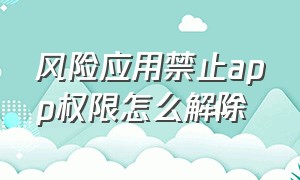 风险应用禁止app权限怎么解除